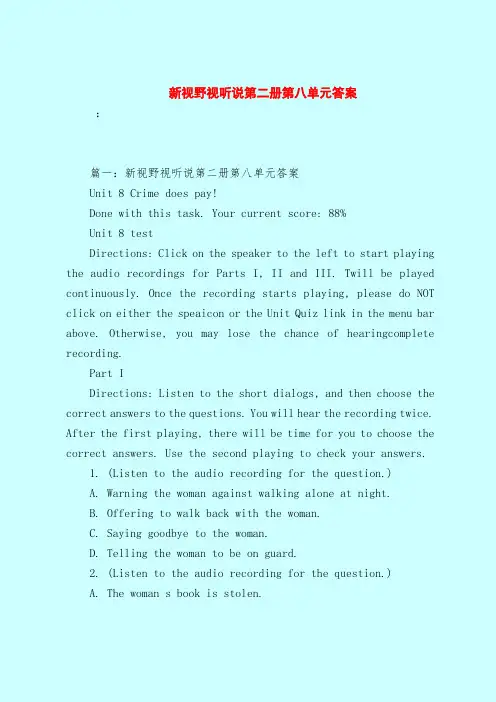 新视野视听说第二册第八单元答案

:

篇一：新视野视听说第二册第八单元答案

Unit 8 Crime does pay!

Done with this task. Your current score: 88%

Unit 8 test

Directions: Click on the speaker to the left to start playing the audio recordings for Parts I, II and III. Twill be played continuously. Once the recording starts playing, please do NOT click on either the speaicon or the Unit Quiz link in the menu bar above. Otherwise, you may lose the chance of hearingcomplete recording.

Part I

Directions: Listen to the short dialogs, and then choose the correct answers to the questions. You will hear the recording twice. After the first playing, there will be time for you to choose the correct answers. Use the second playing to check your answers.

1. (Listen to the audio recording for the question.)

A. Warning the woman against walking alone at night.

B. Offering to walk back with the woman.

C. Saying goodbye to the woman.

D. Telling the woman to be on guard.

2. (Listen to the audio recording for the question.)

A. The woman s book is stolen.